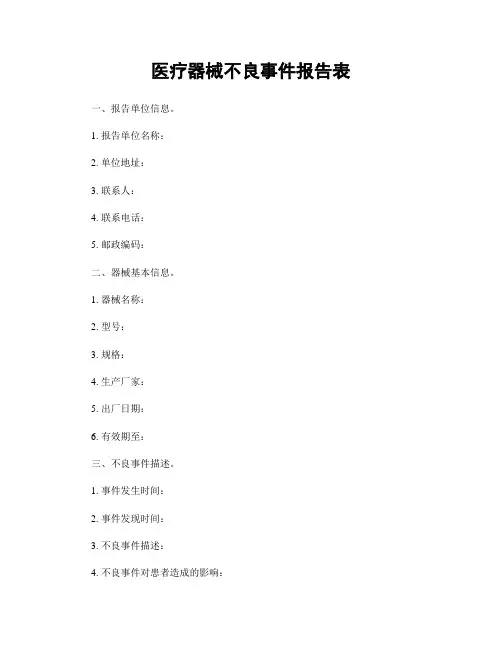 医疗器械不良事件报告表

一、报告单位信息。

1. 报告单位名称：

2. 单位地址：

3. 联系人：

4. 联系电话：

5. 邮政编码：

二、器械基本信息。

1. 器械名称：

2. 型号：

3. 规格：

4. 生产厂家：

5. 出厂日期：

6. 有效期至：

三、不良事件描述。

1. 事件发生时间：

2. 事件发现时间：

3. 不良事件描述：

4. 不良事件对患者造成的影响：